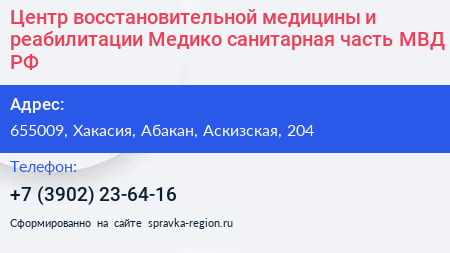 Центр восстановительной медицины и реабилитации Медико санитарная часть МВД РФ

Адрес:

655009, Хакасия, Абакан, Аскизская, 204

Телефон:

+7 (3902) 23-64-16

Сформированно на сайте spravka-region.ru